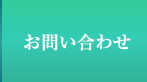 お問い合わせ